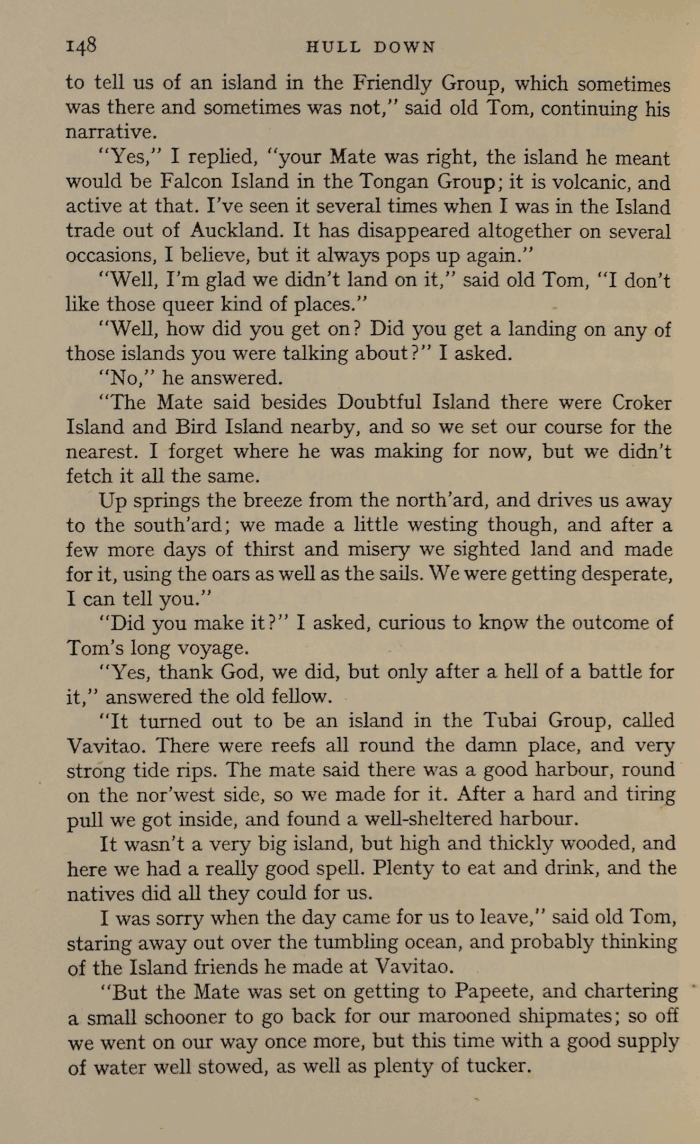 148 HULL DOWN

to tell us of an island in the Friendly Group, which sometimes was there and sometimes was not," said old Tom, continuing his narrative.

"Yes," I replied, "your Mate was right, the island he meant would be Falcon Island in the Tongan Group; it is volcanic, and active at that. I've seen it several times when I was in the Island trade out of Auckland. It has disappeared altogether on several occasions, I believe, but it always pops up again."

"Well, I'm glad we didn't land on it," said old Tom, "I don't like those queer kind of places."

"Well, how did you get on? Did you get a landing on any of those islands you were talking about?" I asked.

"No," he answered.

"The Mate said besides Doubtful Island there were Croker Island and Bird Island nearby, and so we set our course for the nearest. I forget where he was making for now, but we didn't fetch it all the same.

Up springs the breeze from the north'ard, and drives us away to the south'ard; we made a little westing though, and after a few more days of thirst and misery we sighted land and made for it, using the oars as well as the sails. We were getting desperate, I can tell you."

"Did you make it?" I asked, curious to know the outcome of Tom's long voyage.

"Yes, thank God, we did, but only after a hell of a battle for it," answered the old fellow.

"It turned out to be an island in the Tubai Group, called Vavitao. There were reefs all round the damn place, and very strong tide rips. The mate said there was a good harbour, round on the nor'west side, so we made for it. After a hard and tiring pull we got inside, and found a well-sheltered harbour.

It wasn't a very big island, but high and thickly wooded, and here we had a really good spell. Plenty to eat and drink, and the natives did all they could for us.

I was sorry when the day came for us to leave," said old Tom, staring away out over the tumbling ocean, and probably thinking of the Island friends he made at Vavitao.

"But the Mate was set on getting to Papeete, and chartering a small schooner to go back for our marooned shipmates; so off we went on our way once more, but this time with a good supply of water well stowed, as well as plenty of tucker.